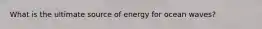 What is the ultimate source of energy for ocean waves?